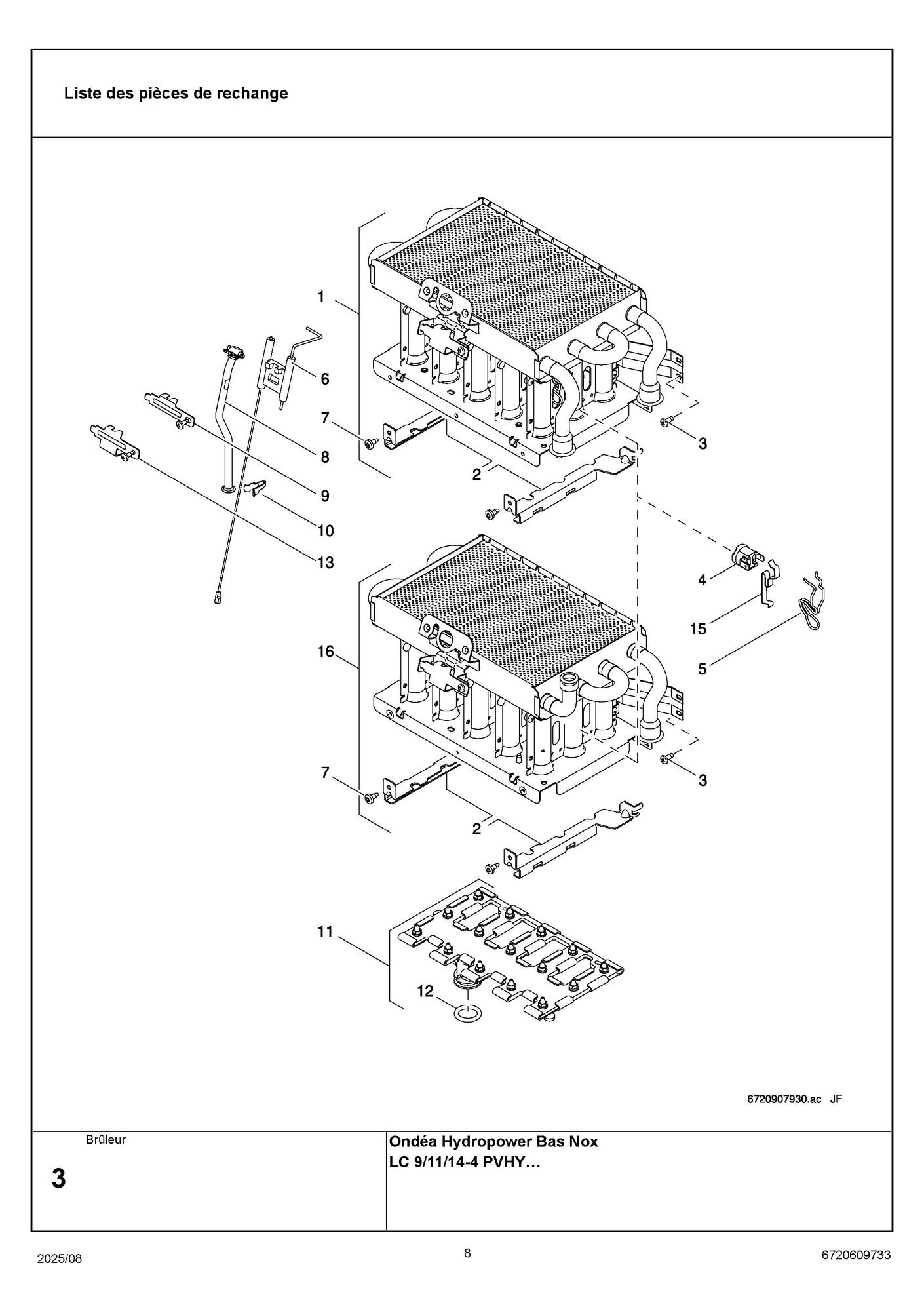 Liste des pièces de rechange

1
6
7
8
9
10
13
2
3
4
15
5
16
7
2
3
11
12

6720907930.ac JF

Brûleur

3

Ondéa Hydropower Bas Nox
LC 9/11/14-4 PVHY…

2025/08

8

6720609733